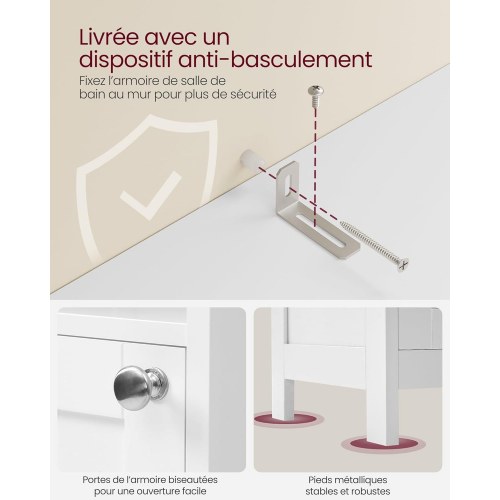 Livrée avec un dispositif anti-basculement

Fixez l'armoire de salle de bain au mur pour plus de sécurité

Portes de l'armoire biseautées pour une ouverture facile

Pieds métalliques stables et robustes